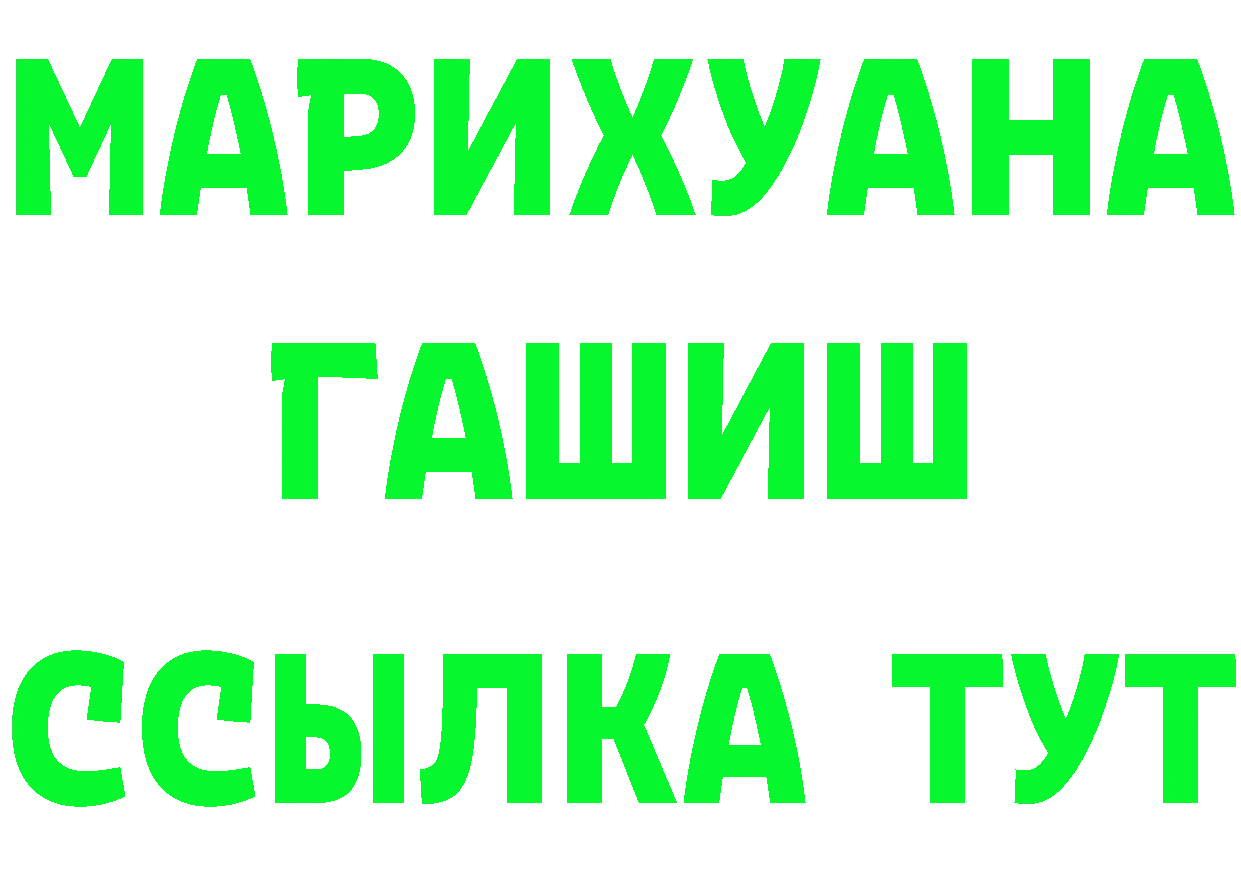 МАРИХУАНА
ГАШИШ
ССЫЛКА ТУТ